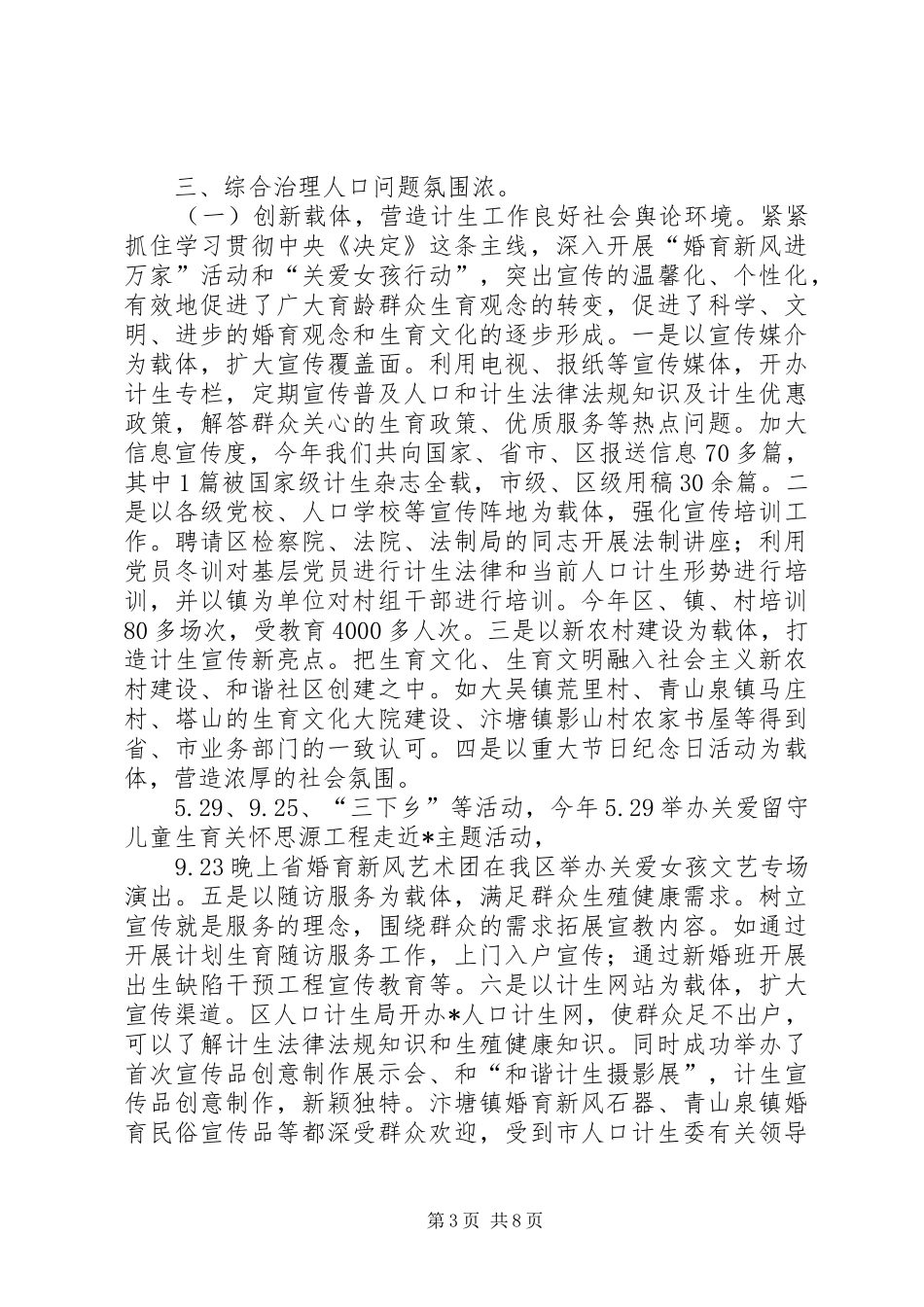 三、综合治理人口问题氛围浓。

（一）创新载体，营造计生工作良好社会舆论环境。紧紧抓住学习贯彻中央《决定》这条主线，深入开展“婚育新风进万家”活动和“关爱女孩行动”，突出宣传的温馨化、个性化，有效地促进了广大育龄群众生育观念的转变，促进了科学、文明、进步的婚育观念和生育文化的逐步形成。一是以宣传媒介为载体，扩大宣传覆盖面。利用电视、报纸等宣传媒体，开办计生专栏，定期宣传普及人口和计生法律法规知识及计生优惠政策，解答群众关心的生育政策、优质服务等热点问题。加大信息宣传度，今年我们共向国家、省市、区报送信息70多篇，其中1篇被国家级计生杂志全载，市级、区级用稿30余篇。二是以各级党校、人口学校等宣传阵地为载体，强化宣传培训工作。聘请区检察院、法院、法制局的同志开展法制讲座；利用党员冬训对基层党员进行计生法律和当前人口计生形势进行培训，并以镇为单位对村组干部进行培训。今年区、镇、村培训80多场次，受教育4000多人次。三是以新农村建设为载体，打造计生宣传新亮点。把生育文化、生育文明融入社会主义新农村建设、和谐社区创建之中。如大吴镇荒里村、青山泉镇马庄村、塔山的生育文化大院建设、汴塘镇影山村农家书屋等得到省、市业务部门的一致认可。四是以重大节日纪念日活动为载体，营造浓厚的社会氛围。

5.29、9.25、“三下乡”等活动，今年5.29举办关爱留守儿童生育关怀思源工程走近*主题活动，

9.23晚上省婚育新风艺术团在我区举办关爱女孩文艺专场演出。五是以随访服务为载体，满足群众生殖健康需求。树立宣传就是服务的理念，围绕群众的需求拓展宣教内容。如通过开展计划生育随访服务工作，上门入户宣传；通过新婚班开展出生缺陷干预工程宣传教育等。六是以计生网站为载体，扩大宣传渠道。区人口计生局开办*人口计生网，使群众足不出户，可以了解计生法律法规知识和生殖健康知识。同时成功举办了首次宣传品创意制作展示会、和“和谐计生摄影展”，计生宣传品创意制作，新颖独特。汴塘镇婚育新风石器、青山泉镇婚育民俗宣传品等都深受群众欢迎，受到市人口计生委有关领导

第3页 共8页